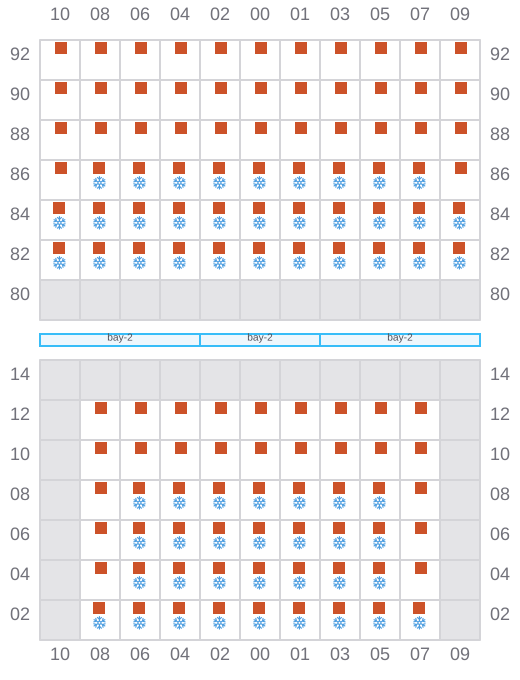 10 08 06 04 02 00 01 03 05 07 09

92 92
90 90
88 88
86 86
84 84
82 82
80 80

bay-2 bay-2 bay-2

14 14
12 12
10 10
08 08
06 06
04 04
02 02

10 08 06 04 02 00 01 03 05 07 09